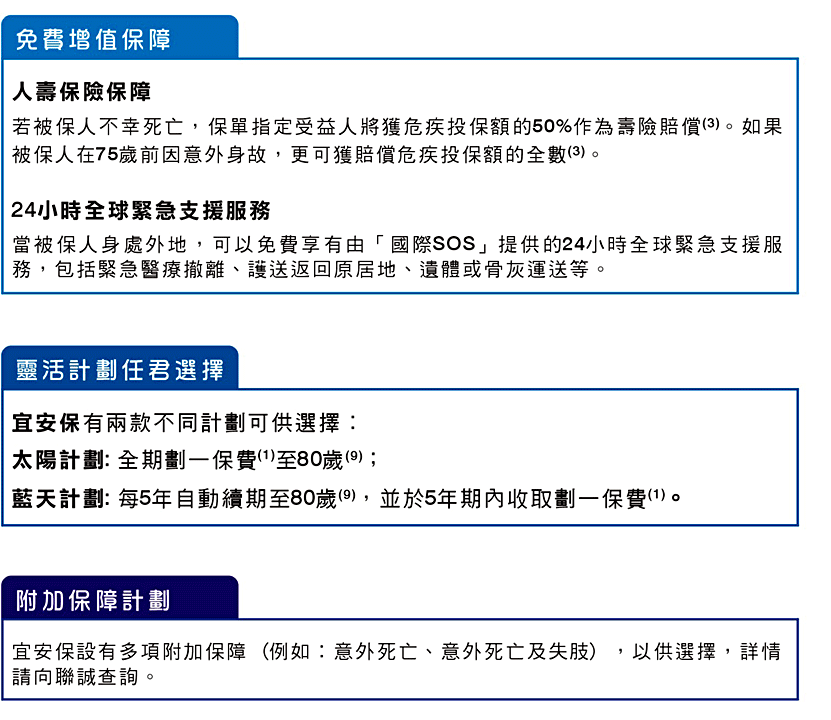 免費增值保障

人壽保險保障

若被保人不幸死亡，保單指定受益人將獲危疾投保額的50%作為壽險賠償$^{(3)}$。如果被保人在75歲前因意外身故，更可獲賠償危疾投保額的全數$^{(3)}$。

24小時全球緊急支援服務

當被保人身處外地，可以免費享有由「國際SOS」提供的24小時全球緊急支援服務，包括緊急醫療撤離、護送返回原居地、遺體或骨灰運送等。

靈活計劃任君選擇

宜安保有兩款不同計劃可供選擇：

太陽計劃: 全期劃一保費$^{(1)}$至80歲$^{(9)}$；

藍天計劃: 每5年自動續期至80歲$^{(9)}$，並於5年期內收取劃一保費$^{(1)}$。

附加保障計劃

宜安保設有多項附加保障（例如：意外死亡、意外死亡及失肢），以供選擇，詳情請向聯誠查詢。